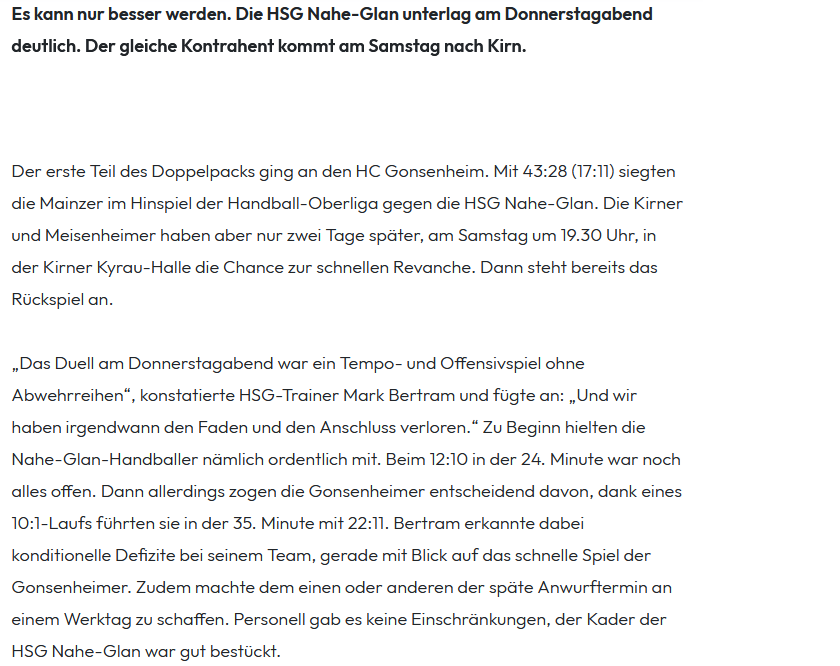 Es kann nur besser werden. Die HSG Nahe-Glan unterlag am Donnerstagabend deutlich. Der gleiche Kontrahent kommt am Samstag nach Kirn.

Der erste Teil des Doppelpacks ging an den HC Gonsenheim. Mit 43:28 (17:11) siegten die Mainzer im Hinspiel der Handball-Oberliga gegen die HSG Nahe-Glan. Die Kirner und Meisenheimer haben aber nur zwei Tage später, am Samstag um 19.30 Uhr, in der Kirner Kyrau-Halle die Chance zur schnellen Revanche. Dann steht bereits das Rückspiel an.

„Das Duell am Donnerstagabend war ein Tempo- und Offensivspiel ohne Abwehrreihen“, konstatierte HSG-Trainer Mark Bertram und fügte an: „Und wir haben irgendwann den Faden und den Anschluss verloren.“ Zu Beginn hielten die Nahe-Glan-Handballer nämlich ordentlich mit. Beim 12:10 in der 24. Minute war noch alles offen. Dann allerdings zogen die Gonsenheimer entscheidend davon, dank eines 10:1-Laufs führten sie in der 35. Minute mit 22:11. Bertram erkannte dabei konditionelle Defizite bei seinem Team, gerade mit Blick auf das schnelle Spiel der Gonsenheimer. Zudem machte dem einen oder anderen der späte Anwurftermin an einem Werktag zu schaffen. Personell gab es keine Einschränkungen, der Kader der HSG Nahe-Glan war gut bestückt.